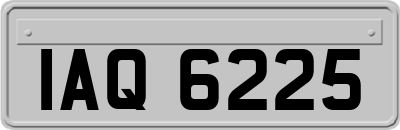 IAQ 6225